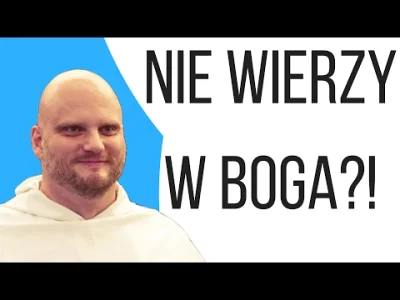 NIE WIERZY

W BOGA?!